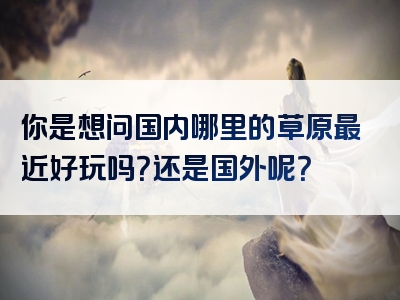 你是想问国内哪里的草原最近好玩吗?还是国外呢?